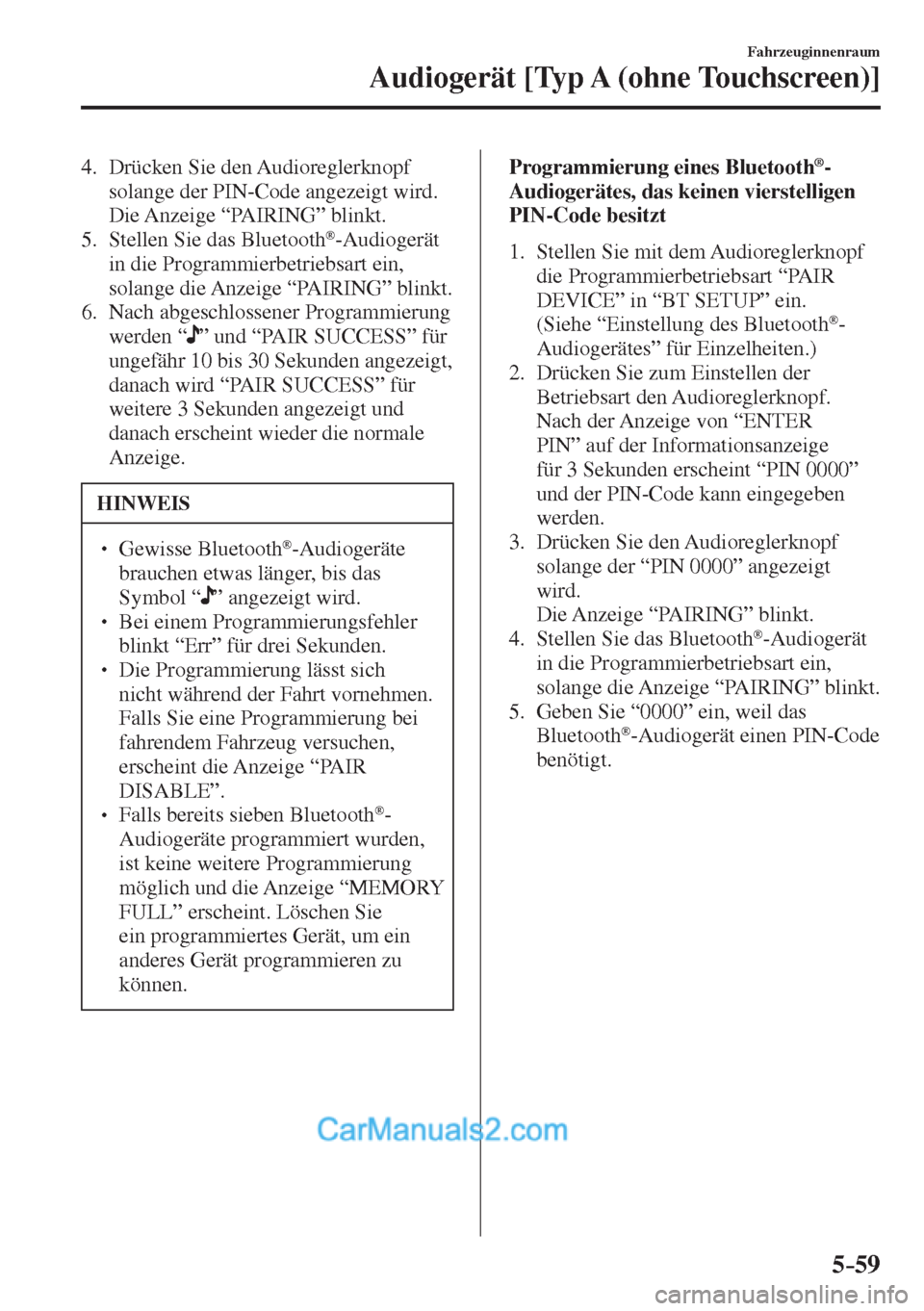 Fahrzeuginnenraum

Audiogerät [Typ A (ohne Touchscreen)]

4. Drücken Sie den Audioreglerknopf solange der PIN-Code angezeigt wird. Die Anzeige “PAIRING” blinkt.
5. Stellen Sie das Bluetooth®-Audiogerät in die Programmierbetriebsart ein, solange die Anzeige “PAIRING” blinkt.
6. Nach abgeschlossener Programmierung werden “♪” und “PAIR SUCCESS” für ungefähr 10 bis 30 Sekunden angezeigt, danach wird “PAIR SUCCESS” für weitere 3 Sekunden angezeigt und danach erscheint wieder die normale Anzeige.

HINWEIS

• Gewisse Bluetooth®-Audiogeräte brauchen etwas länger, bis das Symbol “♪” angezeigt wird.
• Bei einem Programmierungsfehler blinkt “Err” für drei Sekunden.
• Die Programmierung lässt sich nicht während der Fahrt vornehmen. Falls Sie eine Programmierung bei fahrendem Fahrzeug versuchen, erscheint die Anzeige “PAIR DISABLE”.
• Falls bereits sieben Bluetooth®-Audiogeräte programmiert wurden, ist keine weitere Programmierung möglich und die Anzeige “MEMORY FULL” erscheint. Löschen Sie ein programmiertes Gerät, um ein anderes Gerät programmieren zu können.

Programmierung eines Bluetooth®-Audiogerätes, das keinen vierstelligen PIN-Code besitzt

1. Stellen Sie mit dem Audioreglerknopf die Programmierbetriebsart “PAIR DEVICE” in “BT SETUP” ein. (Siehe “Einstellung des Bluetooth®-Audiogerätes” für Einzelheiten.)
2. Drücken Sie zum Einstellen der Betriebsart den Audioreglerknopf. Nach der Anzeige von “ENTER PIN” auf der Informationsanzeige für 3 Sekunden erscheint “PIN 0000” und der PIN-Code kann eingegeben werden.
3. Drücken Sie den Audioreglerknopf solange der “PIN 0000” angezeigt wird. Die Anzeige “PAIRING” blinkt.
4. Stellen Sie das Bluetooth®-Audiogerät in die Programmierbetriebsart ein, solange die Anzeige “PAIRING” blinkt.
5. Geben Sie “0000” ein, weil das Bluetooth®-Audiogerät einen PIN-Code benötigt.

CarManuals2.com

5-59

carmanualsonline.info